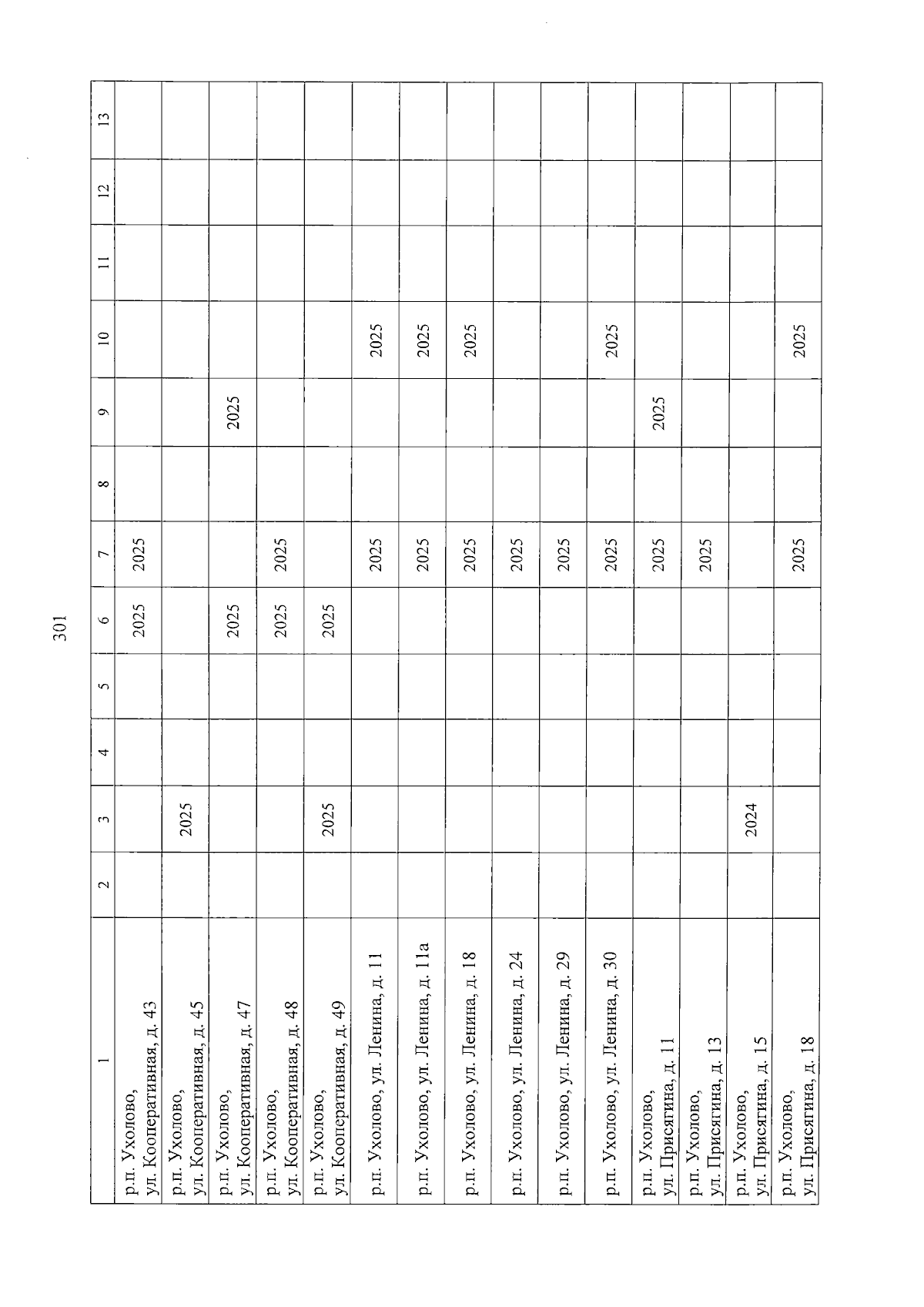 301

| 1 | 2 | 3 | 4 | 5 | 6 | 7 | 8 | 9 | 10 | 11 | 12 | 13 |
|---|---|---|---|---|---|---|---|---|---|---|---|---|
| р.п. Ухолово, ул. Кооперативная, д. 43 | | | | | 2025 | 2025 | | | | | | |
| р.п. Ухолово, ул. Кооперативная, д. 45 | | 2025 | | | | | | | | | | |
| р.п. Ухолово, ул. Кооперативная, д. 47 | | | | | 2025 | | | 2025 | | | | |
| р.п. Ухолово, ул. Кооперативная, д. 48 | | | | | 2025 | 2025 | | | | | | |
| р.п. Ухолово, ул. Кооперативная, д. 49 | | 2025 | | | 2025 | | | | | | | |
| р.п. Ухолово, ул. Ленина, д. 11 | | | | | | 2025 | | | 2025 | | | |
| р.п. Ухолово, ул. Ленина, д. 11а | | | | | | 2025 | | | 2025 | | | |
| р.п. Ухолово, ул. Ленина, д. 18 | | | | | | 2025 | | | 2025 | | | |
| р.п. Ухолово, ул. Ленина, д. 24 | | | | | | 2025 | | | | | | |
| р.п. Ухолово, ул. Ленина, д. 29 | | | | | | 2025 | | | | | | |
| р.п. Ухолово, ул. Ленина, д. 30 | | | | | | 2025 | | | 2025 | | | |
| р.п. Ухолово, ул. Присягина, д. 11 | | | | | | 2025 | | 2025 | | | | |
| р.п. Ухолово, ул. Присягина, д. 13 | | | | | | 2025 | | | | | | |
| р.п. Ухолово, ул. Присягина, д. 15 | | 2024 | | | | | | | | | | |
| р.п. Ухолово, ул. Присягина, д. 18 | | | | | | 2025 | | | 2025 | | | |